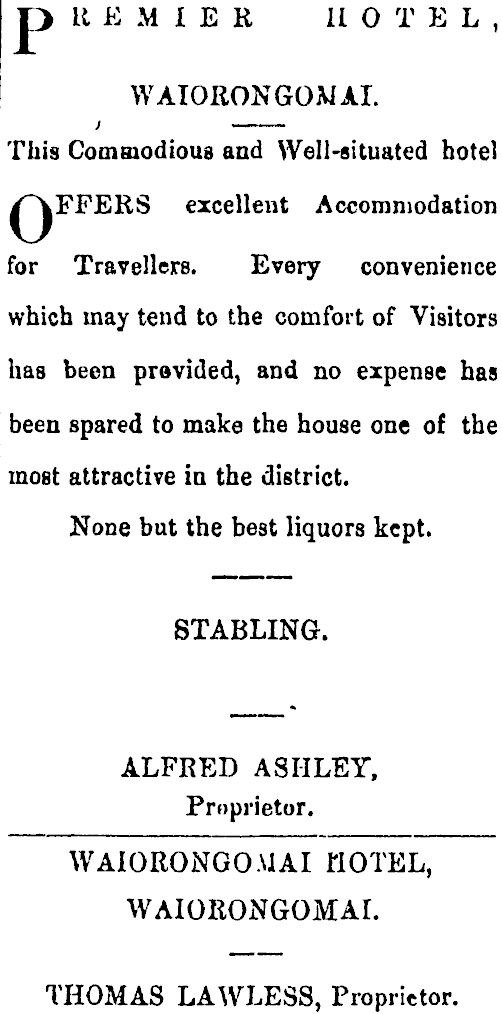 PREMIER HOTEL,

WAIORONGOMAI.

This Commodious and Well-situated hotel

OFFERS excellent Accommodation for Travellers. Every convenience which may tend to the comfort of Visitors has been provided, and no expense has been spared to make the house one of the most attractive in the district.

None but the best liquors kept.

STABLING.

ALFRED ASHLEY,
Proprietor.

WAIORONGOMAI HOTEL,
WAIORONGOMAI.

THOMAS LAWLESS, Proprietor.